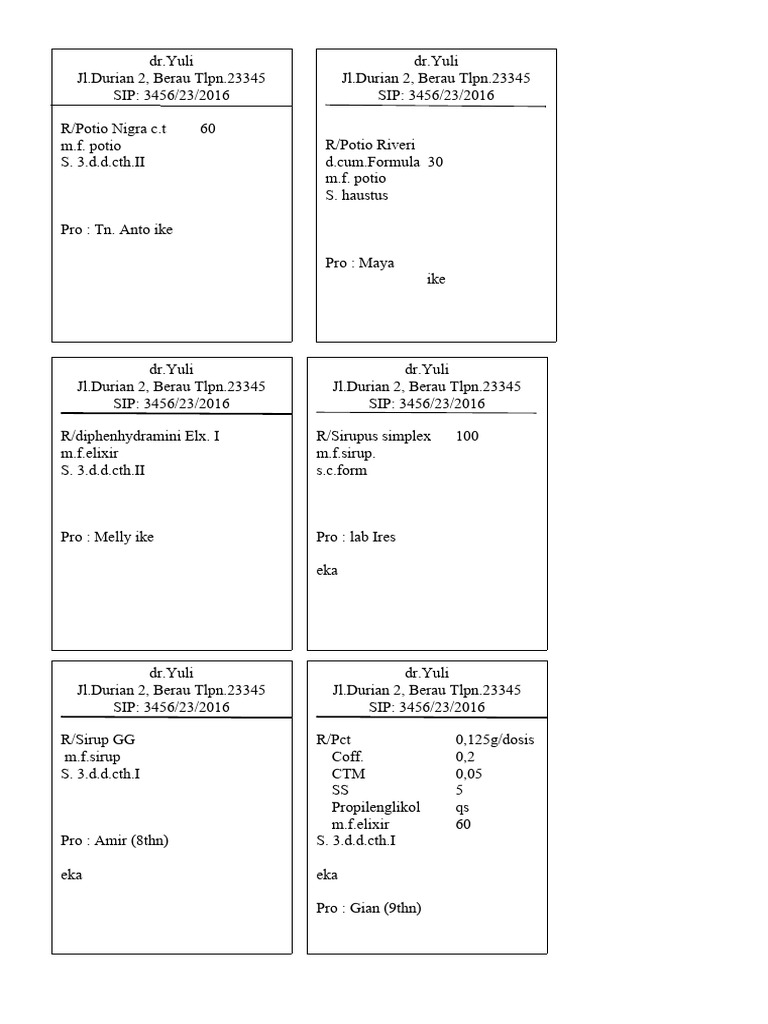 dr.Yuli
Jl.Durian 2, Berau Tlpn.23345
SIP: 3456/23/2016

R/Potio Nigra c.t 60
m.f. potio
S. 3.d.d.cth.II

Pro : Tn. Anto ike

dr.Yuli
Jl.Durian 2, Berau Tlpn.23345
SIP: 3456/23/2016

R/Potio Riveri
d.cum.Formula 30
m.f. potio
S. haustus

Pro : Maya
ike

dr.Yuli
Jl.Durian 2, Berau Tlpn.23345
SIP: 3456/23/2016

R/diphenhydramini Elx. I
m.f.elixir
S. 3.d.d.cth.II

Pro : Melly ike

dr.Yuli
Jl.Durian 2, Berau Tlpn.23345
SIP: 3456/23/2016

R/Sirupus simplex 100
m.f.sirup.
s.c.form

Pro : lab Ires

eka

dr.Yuli
Jl.Durian 2, Berau Tlpn.23345
SIP: 3456/23/2016

R/Sirup GG
m.f.sirup
S. 3.d.d.cth.I

Pro : Amir (8thn)

eka

dr.Yuli
Jl.Durian 2, Berau Tlpn.23345
SIP: 3456/23/2016

R/Pct 0,125g/dosis
Coff. 0,2
CTM 0,05
SS 5
Propilenglikol qs
m.f.elixir 60
S. 3.d.d.cth.I

eka

Pro : Gian (9thn)